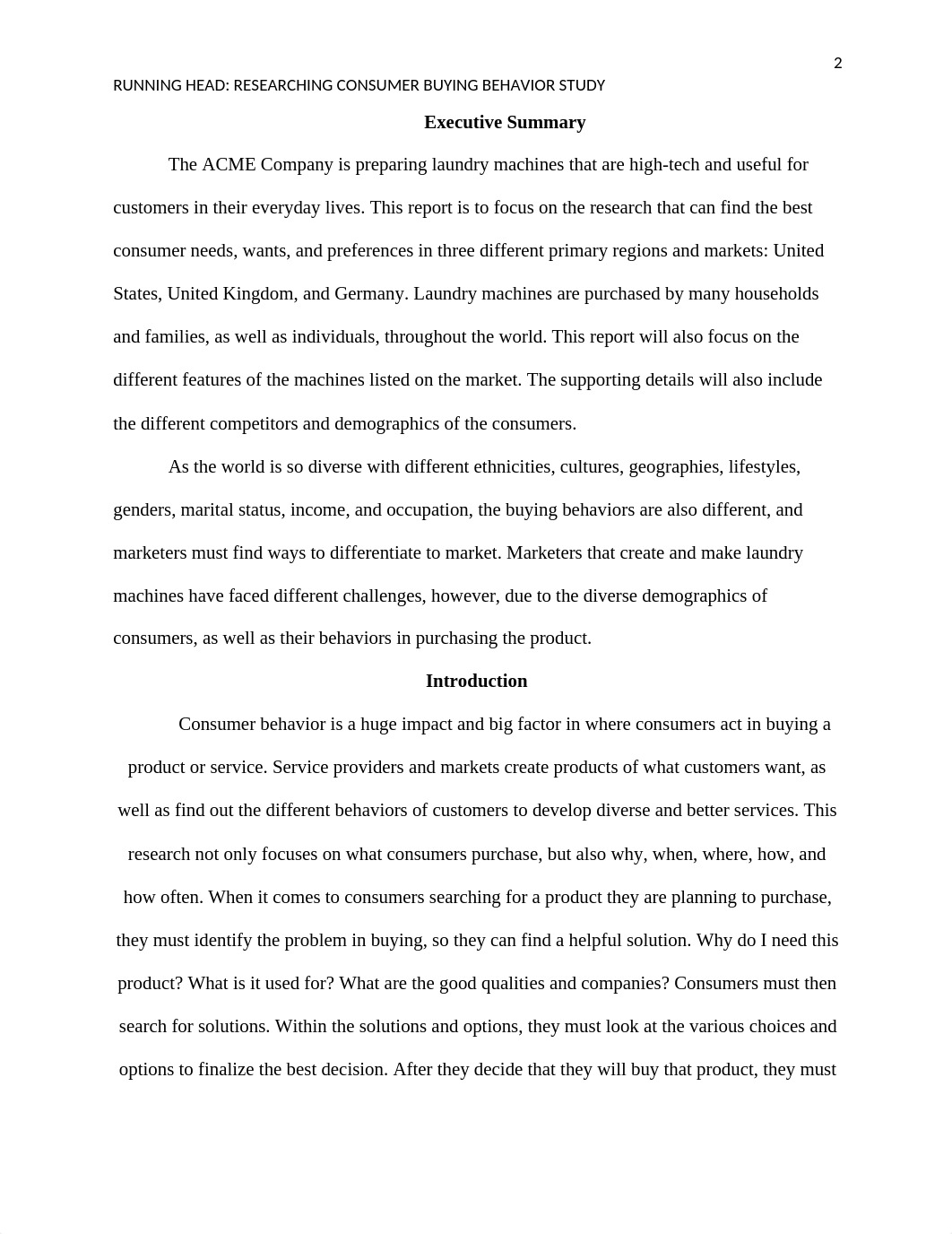 2

RUNNING HEAD: RESEARCHING CONSUMER BUYING BEHAVIOR STUDY

Executive Summary

The ACME Company is preparing laundry machines that are high-tech and useful for customers in their everyday lives. This report is to focus on the research that can find the best consumer needs, wants, and preferences in three different primary regions and markets: United States, United Kingdom, and Germany. Laundry machines are purchased by many households and families, as well as individuals, throughout the world. This report will also focus on the different features of the machines listed on the market. The supporting details will also include the different competitors and demographics of the consumers.

As the world is so diverse with different ethnicities, cultures, geographies, lifestyles, genders, marital status, income, and occupation, the buying behaviors are also different, and marketers must find ways to differentiate to market. Marketers that create and make laundry machines have faced different challenges, however, due to the diverse demographics of consumers, as well as their behaviors in purchasing the product.

Introduction

Consumer behavior is a huge impact and big factor in where consumers act in buying a product or service. Service providers and markets create products of what customers want, as well as find out the different behaviors of customers to develop diverse and better services. This research not only focuses on what consumers purchase, but also why, when, where, how, and how often. When it comes to consumers searching for a product they are planning to purchase, they must identify the problem in buying, so they can find a helpful solution. Why do I need this product? What is it used for? What are the good qualities and companies? Consumers must then search for solutions. Within the solutions and options, they must look at the various choices and options to finalize the best decision. After they decide that they will buy that product, they must